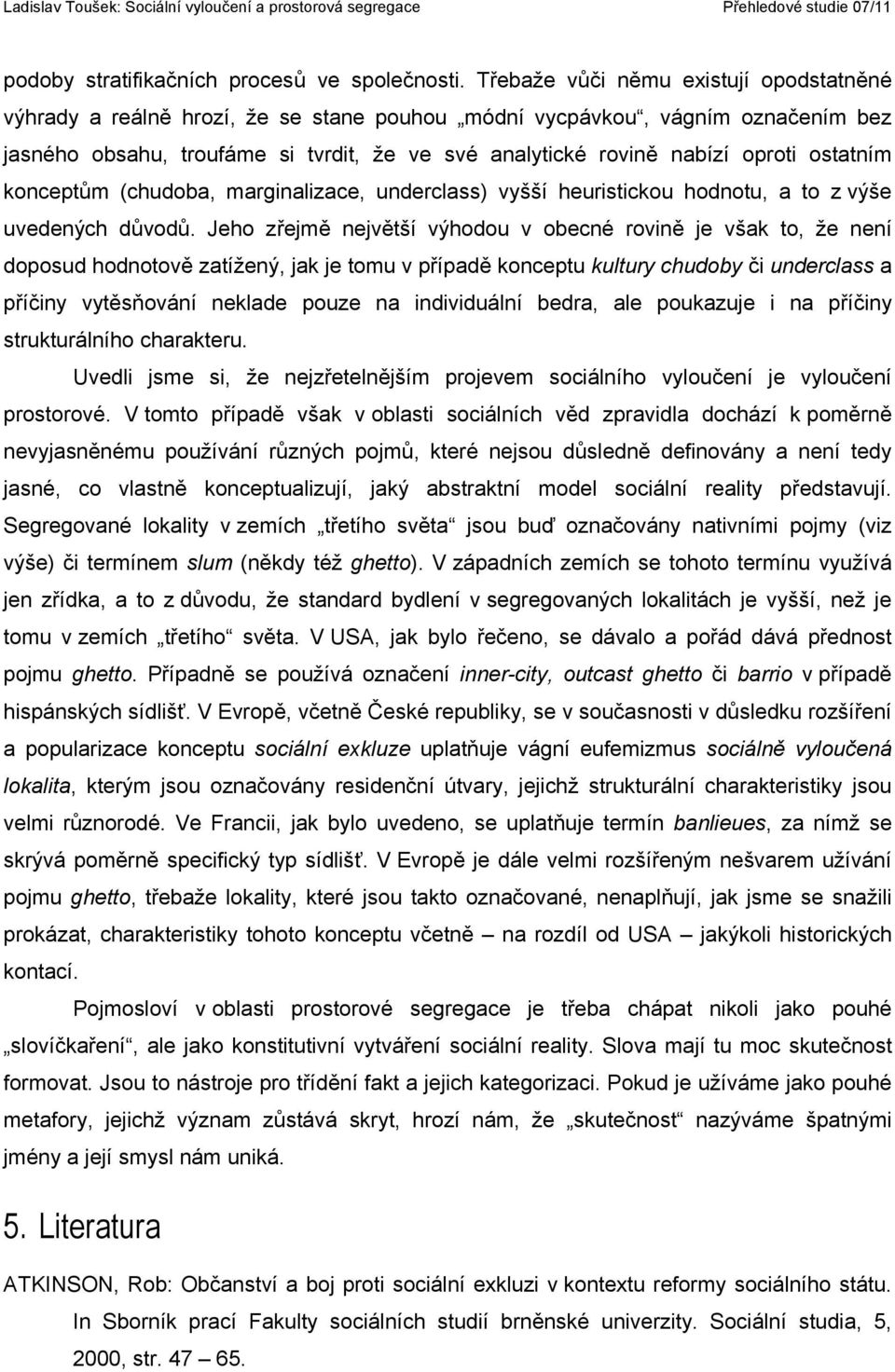 Ladislav Toušek: Sociální vyloučení a prostorová segregace Přehledové studie 07/11

podoby stratifikačních procesů ve společnosti. Třebaže vůči němu existují opodstatněné výhrady a reálně hrozí, že se stane pouhou „módní vycpávkou“, vágním označením bez jasného obsahu, troufáme si tvrdit, že ve své analytické rovině nabízí oproti ostatním konceptům (chudoba, marginalizace, underclass) vyšší heuristickou hodnotu, a to z výše uvedených důvodů. Jeho zřejmě největší výhodou v obecné rovině je však to, že není doposud hodnotově zatížený, jak je tomu v případě konceptu kultury chudoby či underclass a příčiny vytěsňování neklade pouze na individuální bedra, ale poukazuje i na příčiny strukturálního charakteru.

Uvedli jsme si, že nejzřetelnějším projevem sociálního vyloučení je vyloučení prostorové. V tomto případě však v oblasti sociálních věd zpravidla dochází k poměrně nevyjasněnému používání různých pojmů, které nejsou důsledně definovány a není tedy jasné, co vlastně konceptualizují, jaký abstraktní model sociální reality představují. Segregované lokality v zemích „třetího světa“ jsou buď označovány nativními pojmy (viz výše) či termínem slum (někdy též ghetto). V západních zemích se tohoto termínu využívá jen zřídka, a to z důvodu, že standard bydlení v segregovaných lokalitách je vyšší, než je tomu v zemích „třetího“ světa. V USA, jak bylo řečeno, se dávalo a pořád dává přednost pojmu ghetto. Případně se používá označení inner-city, outcast ghetto či barrio v případě hispánských sídlišť. V Evropě, včetně České republiky, se v současnosti v důsledku rozšíření a popularizace konceptu sociální exkluze uplatňuje vágní eufemizmus sociálně vyloučená lokalita, kterým jsou označovány residenční útvary, jejichž strukturální charakteristiky jsou velmi různorodé. Ve Francii, jak bylo uvedeno, se uplatňuje termín banlieues, za nímž se skrývá poměrně specifický typ sídlišť. V Evropě je dále velmi rozšířeným nešvarem užívání pojmu ghetto, třebaže lokality, které jsou takto označované, nenaplňují, jak jsme se snažili prokázat, charakteristiky tohoto konceptu včetně – na rozdíl od USA – jakýkoli historických kontací.

Pojmosloví v oblasti prostorové segregace je třeba chápat nikoli jako pouhé „slovíčkaření“, ale jako konstitutivní vytváření sociální reality. Slova mají tu moc skutečnost formovat. Jsou to nástroje pro třídění fakt a jejich kategorizaci. Pokud je užíváme jako pouhé metafory, jejichž význam zůstává skryt, hrozí nám, že „skutečnost“ nazýváme špatnými jmény a její smysl nám uniká.

5. Literatura

ATKINSON, Rob: Občanství a boj proti sociální exkluzi v kontextu reformy sociálního státu. In Sborník prací Fakulty sociálních studií brněnské univerzity. Sociální studia, 5, 2000, str. 47 – 65.